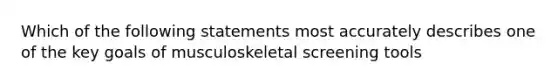 Which of the following statements most accurately describes one of the key goals of musculoskeletal screening tools